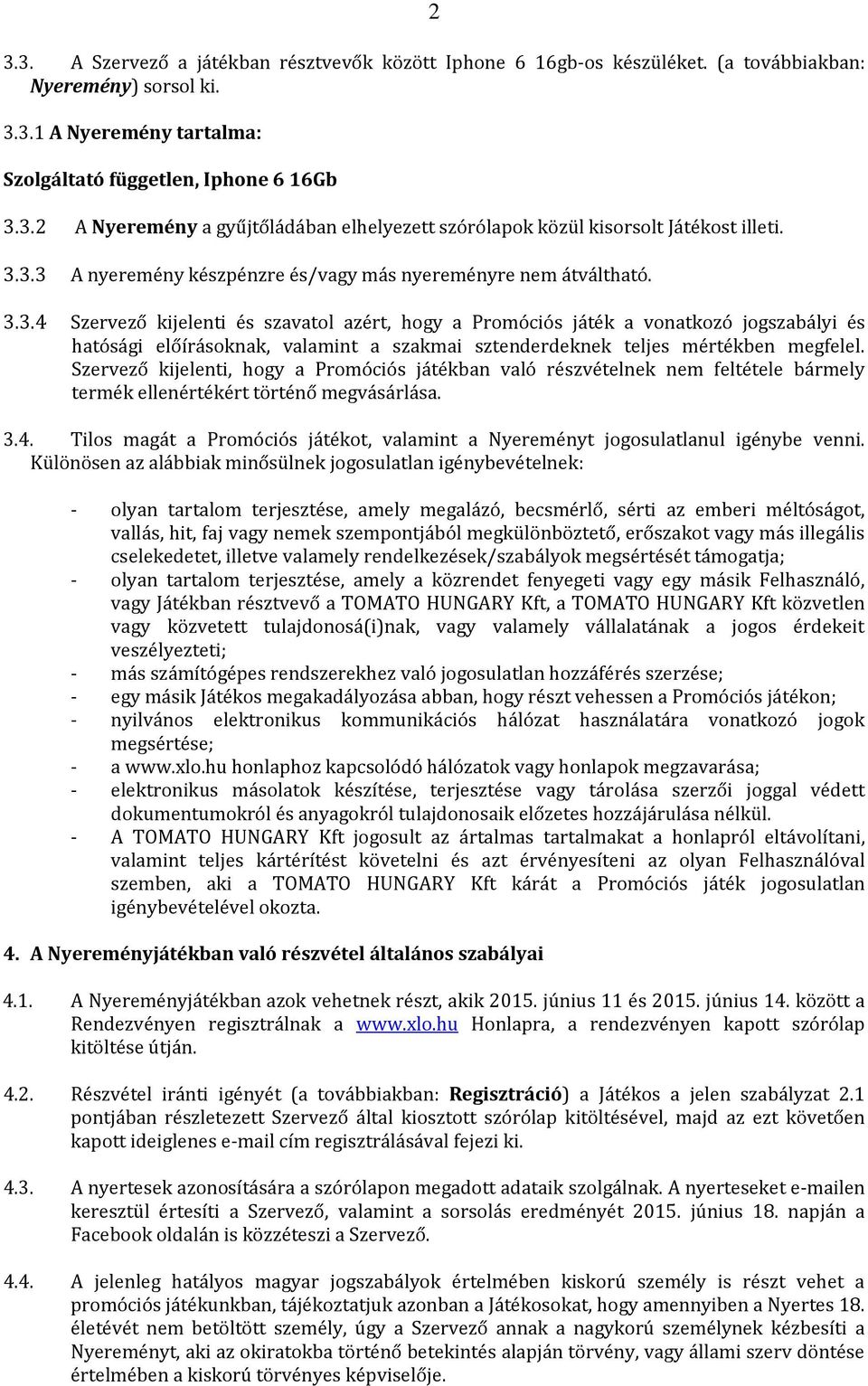 2

3.3. A Szervező a játékban résztvevők között Iphone 6 16gb-os készüléket. (a továbbiakban: Nyeremény) sorsol ki.

3.3.1 A Nyeremény tartalma:

Szolgáltató független, Iphone 6 16Gb

3.3.2 A Nyeremény a gyűjtőládában elhelyezett szórólapok közül kisorsolt Játékost illeti.

3.3.3 A nyeremény készpénzre és/vagy más nyereményre nem átváltható.

3.3.4 Szervező kijelenti és szavatol azért, hogy a Promóciós játék a vonatkozó jogszabályi és hatósági előírásoknak, valamint a szakmai sztenderdeknek teljes mértékben megfelel. Szervező kijelenti, hogy a Promóciós játékban való részvételnek nem feltétele bármely termék ellenértékért történő megvásárlása.

3.4. Tilos magát a Promóciós játékot, valamint a Nyereményt jogosulatlanul igénybe venni. Különösen az alábbiak minősülnek jogosulatlan igénybevételnek:

- olyan tartalom terjesztése, amely megalázó, becsmérlő, sérti az emberi méltóságot, vallás, hit, faj vagy nemek szempontjából megkülönböztető, erőszakot vagy más illegális cselekedetet, illetve valamely rendelkezések/szabályok megsértését támogatja;
- olyan tartalom terjesztése, amely a közrendet fenyegeti vagy egy másik Felhasználó, vagy Játékban résztvevő a TOMATO HUNGARY Kft, a TOMATO HUNGARY Kft közvetlen vagy közvetett tulajdonosá(i)nak, vagy valamely vállalatának a jogos érdekeit veszélyezteti;
- más számítógépes rendszerekhez való jogosulatlan hozzáférés szerzése;
- egy másik Játékos megakadályozása abban, hogy részt vehessen a Promóciós játékon;
- nyilvános elektronikus kommunikációs hálózat használatára vonatkozó jogok megsértése;
- a www.xlo.hu honlaphoz kapcsolódó hálózatok vagy honlapok megzavarása;
- elektronikus másolatok készítése, terjesztése vagy tárolása szerzői joggal védett dokumentumokról és anyagokról tulajdonosaik előzetes hozzájárulása nélkül.
- A TOMATO HUNGARY Kft jogosult az ártalmas tartalmakat a honlapról eltávolítani, valamint teljes kártérítést követelni és azt érvényesíteni az olyan Felhasználóval szemben, aki a TOMATO HUNGARY Kft kárát a Promóciós játék jogosulatlan igénybevételével okozta.

4. A Nyereményjátékban való részvétel általános szabályai

4.1. A Nyereményjátékban azok vehetnek részt, akik 2015. június 11 és 2015. június 14. között a Rendezvényen regisztrálnak a www.xlo.hu Honlapra, a rendezvényen kapott szórólap kitöltése útján.

4.2. Részvétel iránti igényét (a továbbiakban: Regisztráció) a Játékos a jelen szabályzat 2.1 pontjában részletezett Szervező által kiosztott szórólap kitöltésével, majd az ezt követően kapott ideiglenes e-mail cím regisztrálásával fejezi ki.

4.3. A nyertesek azonosítására a szórólapon megadott adataik szolgálnak. A nyerteseket e-mailen keresztül értesíti a Szervező, valamint a sorsolás eredményét 2015. június 18. napján a Facebook oldalán is közzéteszi a Szervező.

4.4. A jelenleg hatályos magyar jogszabályok értelmében kiskorú személy is részt vehet a promóciós játékunkban, tájékoztatjuk azonban a Játékosokat, hogy amennyiben a Nyertes 18. életévét nem betöltött személy, úgy a Szervező annak a nagykorú személynek kézbesíti a Nyereményt, aki az okiratokba történő betekintés alapján törvény, vagy állami szerv döntése értelmében a kiskorú törvényes képviselője.